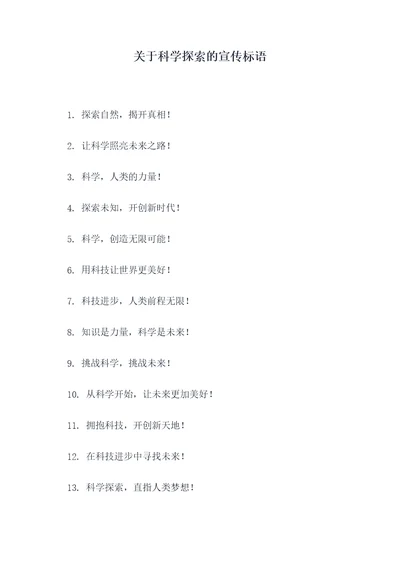 关于科学探索的宣传标语

1. 探索自然，揭开真相！

2. 让科学照亮未来之路！

3. 科学，人类的力量！

4. 探索未知，开创新时代！

5. 科学，创造无限可能！

6. 用科技让世界更美好！

7. 科技进步，人类前程无限！

8. 知识是力量，科学是未来！

9. 挑战科学，挑战未来！

10. 从科学开始，让未来更加美好！

11. 拥抱科技，开创新天地！

12. 在科技进步中寻找未来！

13. 科学探索，直指人类梦想！